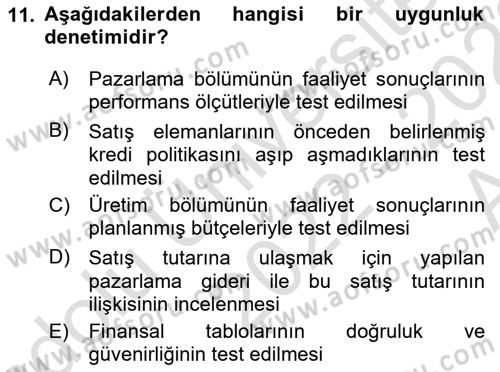 11. Aşağıdakilerden hangisi bir uygunluk denetimidir?

A) Pazarlama bölümünün faaliyet sonuçlarının performans ölçütleriyle test edilmesi

B) Satış elemanlarının önceden belirlenmiş kredi politikasını aşıp aşmadıklarının test edilmesi

C) Üretim bölümünün faaliyet sonuçlarının planlanmış bütçeleriyle test edilmesi

D) Satış tutarına ulaşmak için yapılan pazarlama gideri ile bu satış tutarının ilişkisinin incelenmesi

E) Finansal tablolarının doğruluk ve güvenirliğinin test edilmesi

www.aofsoru.com